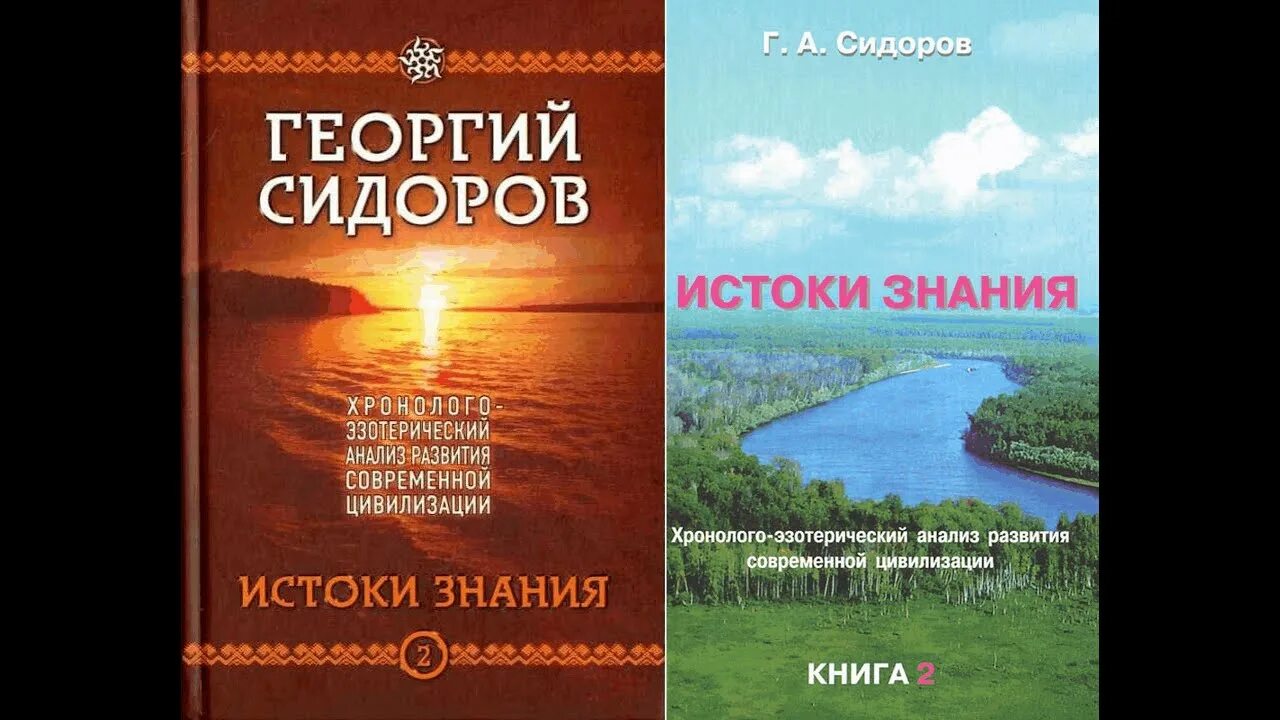 ГЕОРГИЙ СИДОРОВ

ХРОНОЛОГО-ЭЗОТЕРИЧЕСКИЙ АНАЛИЗ РАЗВИТИЯ СОВРЕМЕННОЙ ЦИВИЛИЗАЦИИ

ИСТОКИ ЗНАНИЯ

2

Г. А. Сидоров

ИСТОКИ ЗНАНИЯ

Хронолого-эзотерический анализ развития современной цивилизации

КНИГА 2